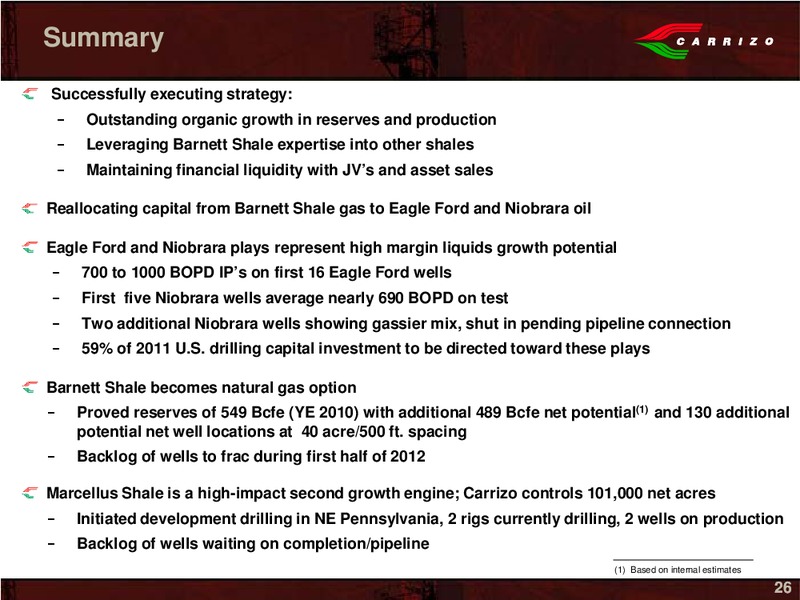 Summary

CARRIZO

Successfully executing strategy:
– Outstanding organic growth in reserves and production
– Leveraging Barnett Shale expertise into other shales
– Maintaining financial liquidity with JV's and asset sales

Reallocating capital from Barnett Shale gas to Eagle Ford and Niobrara oil

Eagle Ford and Niobrara plays represent high margin liquids growth potential
– 700 to 1000 BOPD IP's on first 16 Eagle Ford wells
– First five Niobrara wells average nearly 690 BOPD on test
– Two additional Niobrara wells showing gassier mix, shut in pending pipeline connection
– 59% of 2011 U.S. drilling capital investment to be directed toward these plays

Barnett Shale becomes natural gas option
– Proved reserves of 549 Bcfe (YE 2010) with additional 489 Bcfe net potential$^{(1)}$ and 130 additional potential net well locations at 40 acre/500 ft. spacing
– Backlog of wells to frac during first half of 2012

Marcellus Shale is a high-impact second growth engine; Carrizo controls 101,000 net acres
– Initiated development drilling in NE Pennsylvania, 2 rigs currently drilling, 2 wells on production
– Backlog of wells waiting on completion/pipeline

(1) Based on internal estimates

26